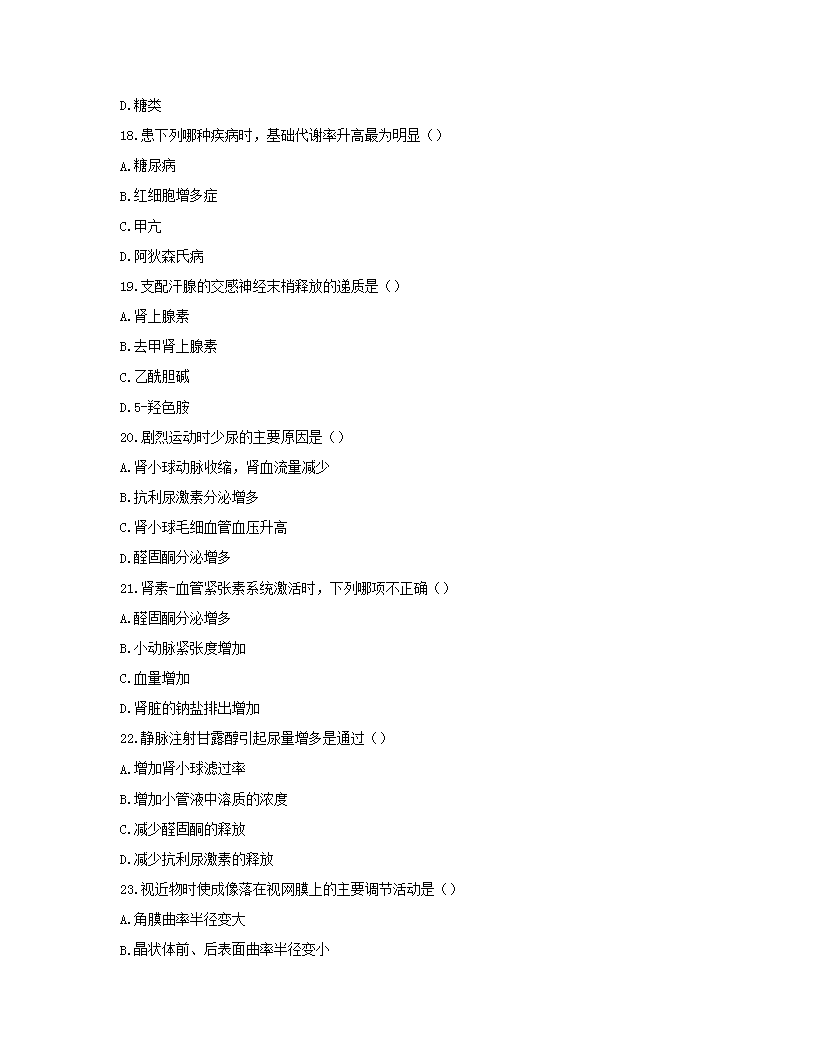 D.糖类

18.患下列哪种疾病时，基础代谢率升高最为明显（）

A.糖尿病

B.红细胞增多症

C.甲亢

D.阿狄森氏病

19.支配汗腺的交感神经末梢释放的递质是（）

A.肾上腺素

B.去甲肾上腺素

C.乙酰胆碱

D.5-羟色胺

20.剧烈运动时少尿的主要原因是（）

A.肾小球动脉收缩，肾血流量减少

B.抗利尿激素分泌增多

C.肾小球毛细血管血压升高

D.醛固酮分泌增多

21.肾素-血管紧张素系统激活时，下列哪项不正确（）

A.醛固酮分泌增多

B.小动脉紧张度增加

C.血量增加

D.肾脏的钠盐排出增加

22.静脉注射甘露醇引起尿量增多是通过（）

A.增加肾小球滤过率

B.增加小管液中溶质的浓度

C.减少醛固酮的释放

D.减少抗利尿激素的释放

23.视近物时使成像落在视网膜上的主要调节活动是（）

A.角膜曲率半径变大

B.晶状体前、后表面曲率半径变小